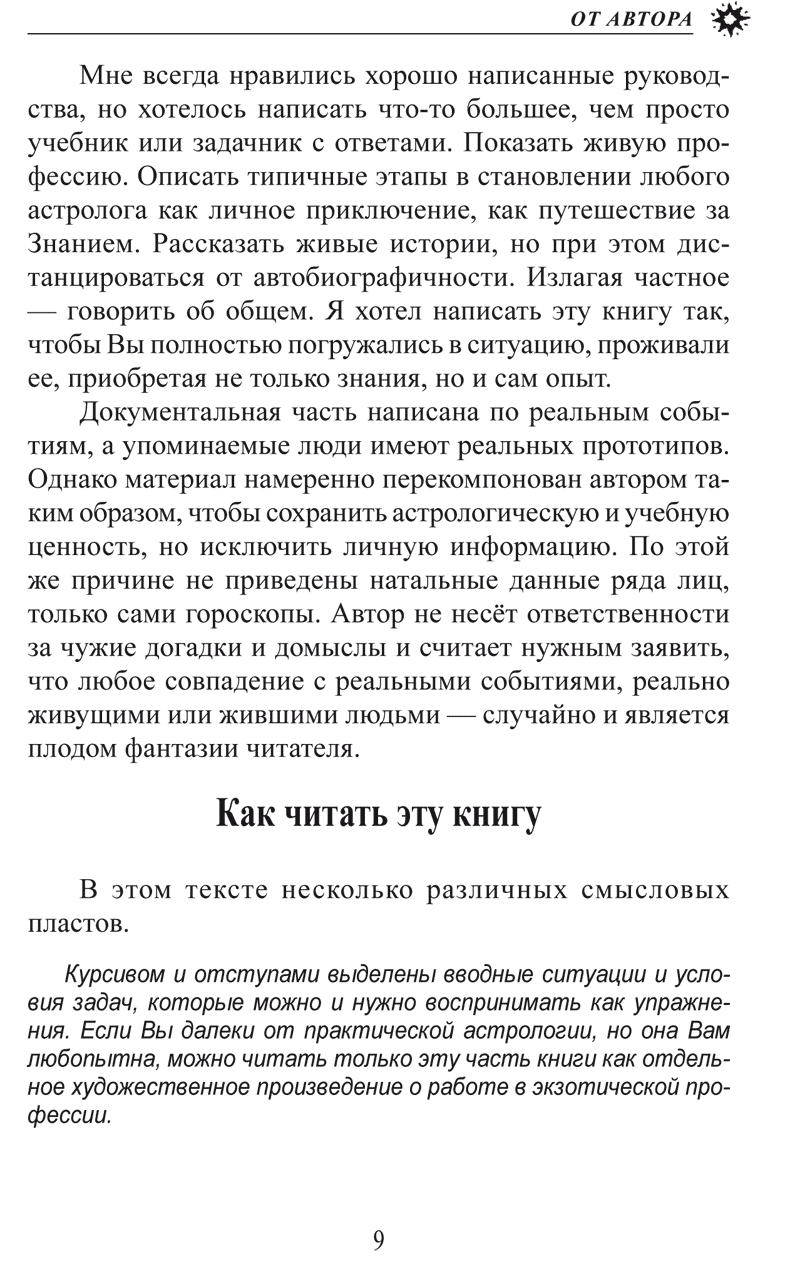 ОТ АВТОРА

Мне всегда нравились хорошо написанные руководства, но хотелось написать что-то большее, чем просто учебник или задачник с ответами. Показать живую профессию. Описать типичные этапы в становлении любого астролога как личное приключение, как путешествие за Знанием. Рассказать живые истории, но при этом дистанцироваться от автобиографичности. Излагая частное — говорить об общем. Я хотел написать эту книгу так, чтобы Вы полностью погружались в ситуацию, проживали ее, приобретая не только знания, но и сам опыт.

Документальная часть написана по реальным событиям, а упоминаемые люди имеют реальных прототипов. Однако материал намеренно перекомпонован автором таким образом, чтобы сохранить астрологическую и учебную ценность, но исключить личную информацию. По этой же причине не приведены натальные данные ряда лиц, только сами гороскопы. Автор не несёт ответственности за чужие догадки и домыслы и считает нужным заявить, что любое совпадение с реальными событиями, реально живущими или жившими людьми — случайно и является плодом фантазии читателя.

Как читать эту книгу

В этом тексте несколько различных смысловых пластов.

Курсивом и отступами выделены вводные ситуации и условия задач, которые можно и нужно воспринимать как упражнения. Если Вы далеки от практической астрологии, но она Вам любопытна, можно читать только эту часть книги как отдельное художественное произведение о работе в экзотической профессии.

9